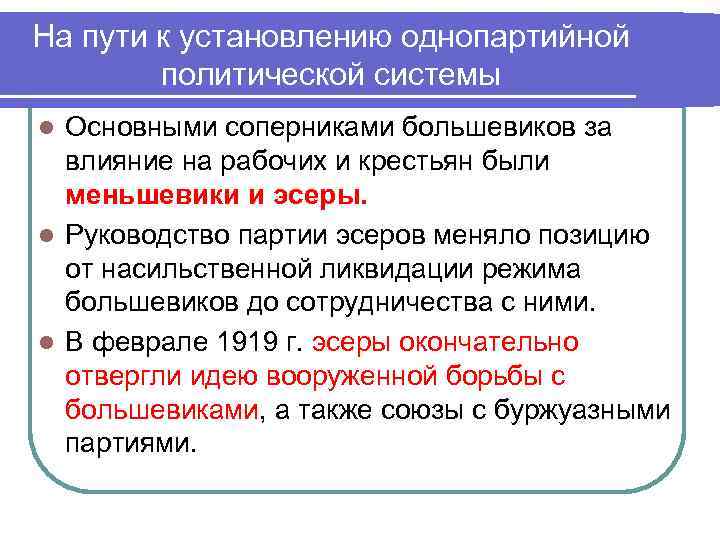 На пути к установлению однопартийной политической системы

• Основными соперниками большевиков за влияние на рабочих и крестьян были меньшевики и эсеры.

• Руководство партии эсеров меняло позицию от насильственной ликвидации режима большевиков до сотрудничества с ними.

• В феврале 1919 г. эсеры окончательно отвергли идею вооруженной борьбы с большевиками, а также союзы с буржуазными партиями.